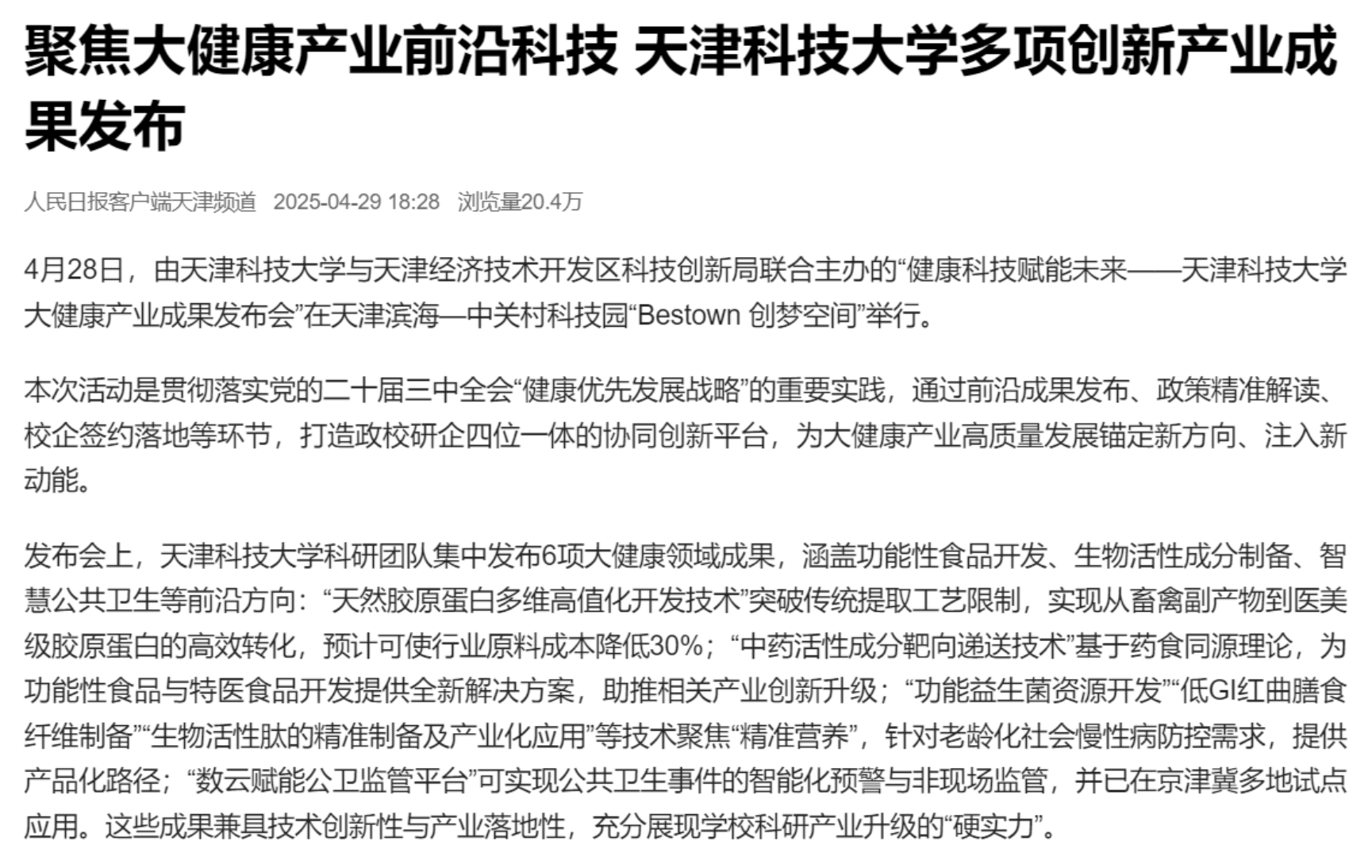 聚焦大健康产业前沿科技 天津科技大学多项创新产业成果发布

人民日报客户端天津频道 2025-04-29 18:28 浏览量20.4万

4月28日，由天津科技大学与天津经济技术开发区科技创新局联合主办的“健康科技赋能未来——天津科技大学大健康产业成果发布会”在天津滨海—中关村科技园“Bestown 创梦空间”举行。

本次活动是贯彻落实党的二十届三中全会“健康优先发展战略”的重要实践，通过前沿成果发布、政策精准解读、校企签约落地等环节，打造政校研企四位一体的协同创新平台，为大健康产业高质量发展锚定新方向、注入新动能。

发布会上，天津科技大学科研团队集中发布6项大健康领域成果，涵盖功能性食品开发、生物活性成分制备、智慧公共卫生等前沿方向：“天然胶原蛋白多维高值化开发技术”突破传统提取工艺限制，实现从畜禽副产物到医美级胶原蛋白的高效转化，预计可使行业原料成本降低30%；“中药活性成分靶向递送技术”基于药食同源理论，为功能性食品与特医食品开发提供全新解决方案，助推相关产业创新升级；“功能益生菌资源开发”“低GI红曲膳食纤维制备”“生物活性肽的精准制备及产业化应用”等技术聚焦“精准营养”，针对老龄化社会慢性病防控需求，提供产品化路径；“数云赋能公卫监管平台”可实现公共卫生事件的智能化预警与非现场监管，并已在京津冀多地试点应用。这些成果兼具技术创新性与产业落地性，充分展现学校科研产业升级的“硬实力”。